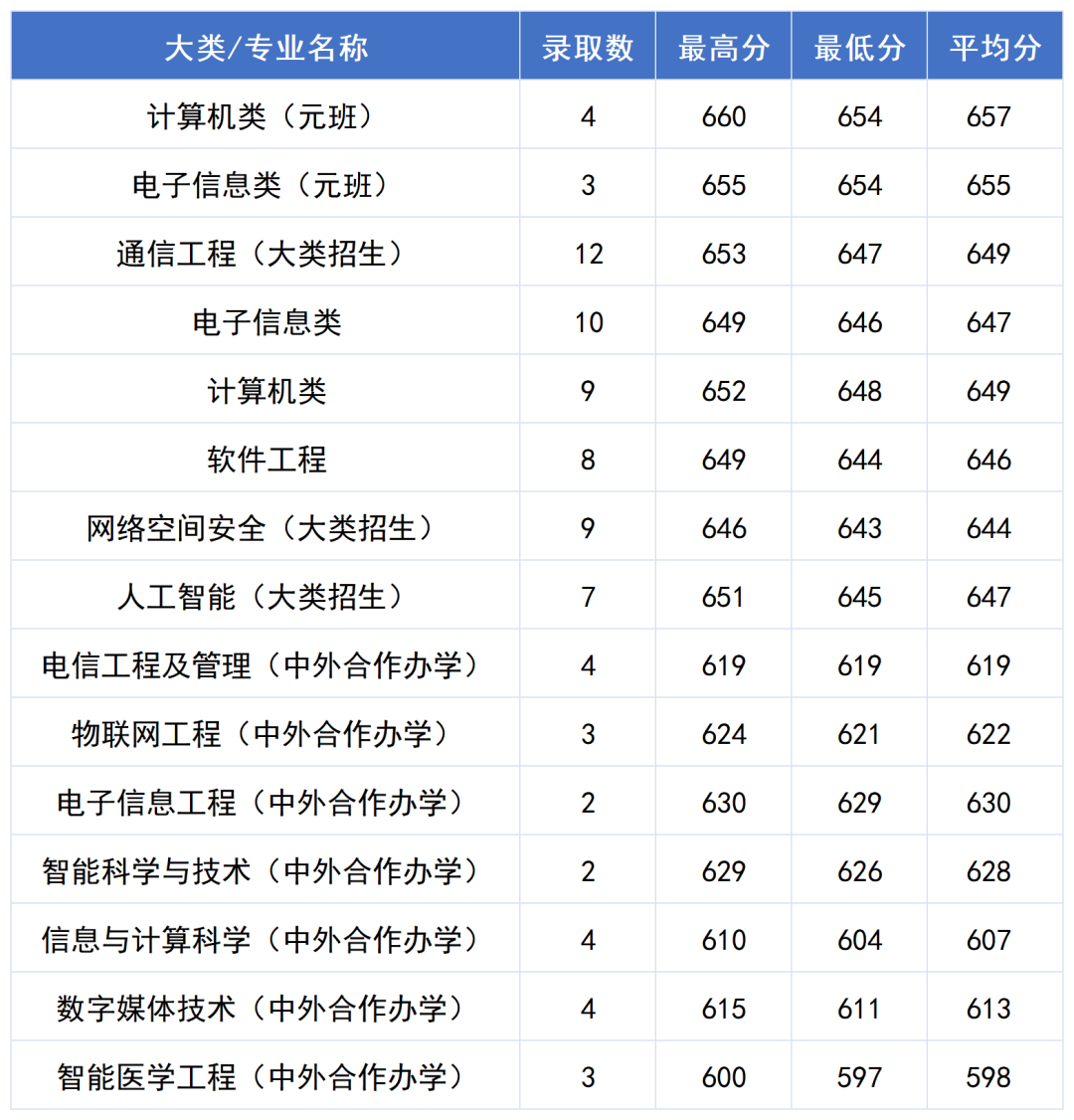 | 大类/专业名称 | 录取数 | 最高分 | 最低分 | 平均分 |
|---|---|---|---|---|
| 计算机类（元班） | 4 | 660 | 654 | 657 |
| 电子信息类（元班） | 3 | 655 | 654 | 655 |
| 通信工程（大类招生） | 12 | 653 | 647 | 649 |
| 电子信息类 | 10 | 649 | 646 | 647 |
| 计算机类 | 9 | 652 | 648 | 649 |
| 软件工程 | 8 | 649 | 644 | 646 |
| 网络空间安全（大类招生） | 9 | 646 | 643 | 644 |
| 人工智能（大类招生） | 7 | 651 | 645 | 647 |
| 电信工程及管理（中外合作办学） | 4 | 619 | 619 | 619 |
| 物联网工程（中外合作办学） | 3 | 624 | 621 | 622 |
| 电子信息工程（中外合作办学） | 2 | 630 | 629 | 630 |
| 智能科学与技术（中外合作办学） | 2 | 629 | 626 | 628 |
| 信息与计算科学（中外合作办学） | 4 | 610 | 604 | 607 |
| 数字媒体技术（中外合作办学） | 4 | 615 | 611 | 613 |
| 智能医学工程（中外合作办学） | 3 | 600 | 597 | 598 |